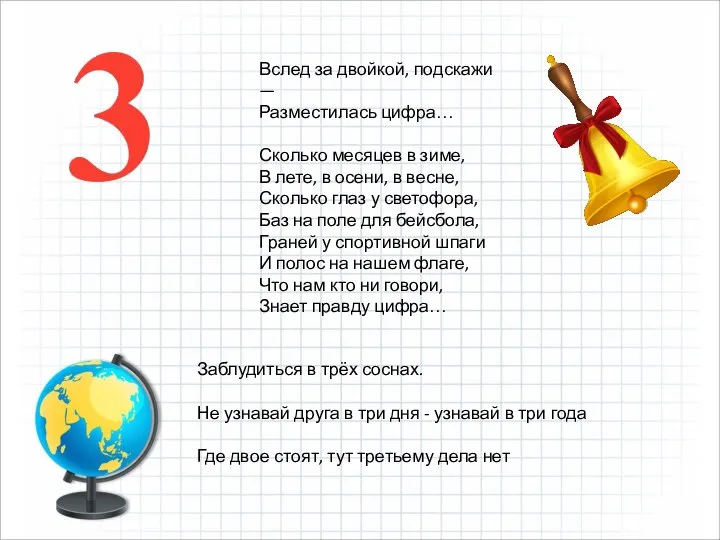 3

Вслед за двойкой, подскажи
—
Разместилась цифра…

Сколько месяцев в зиме,
В лете, в осени, в весне,
Сколько глаз у светофора,
Баз на поле для бейсбола,
Граней у спортивной шпаги
И полос на нашем флаге,
Что нам кто ни говори,
Знает правду цифра…

Заблудиться в трёх соснах.

Не узнавай друга в три дня - узнавай в три года

Где двое стоят, тут третьему дела нет